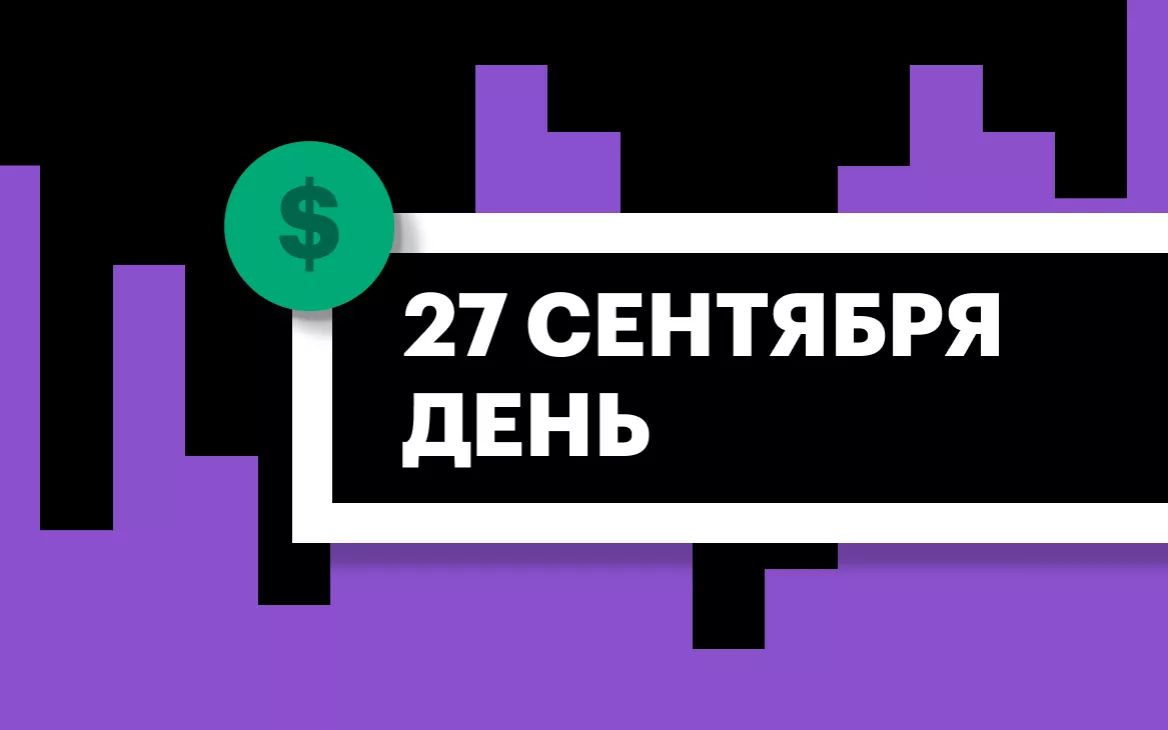 $

27 СЕНТЯБРЯ
ДЕНЬ